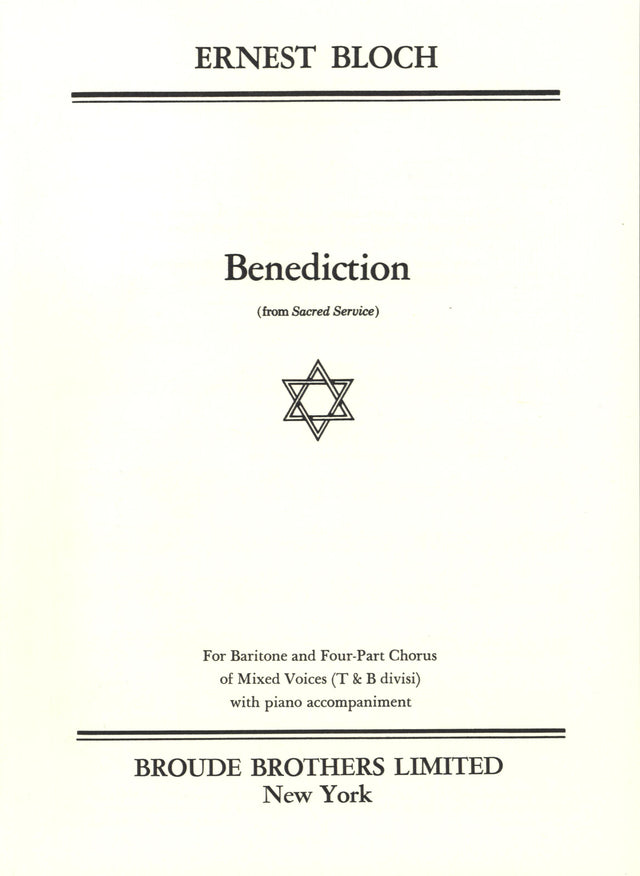 ERNEST BLOCH

Benediction

(from Sacred Service)

For Baritone and Four-Part Chorus of Mixed Voices (T & B divisi) with piano accompaniment

BROUDE BROTHERS LIMITED
New York